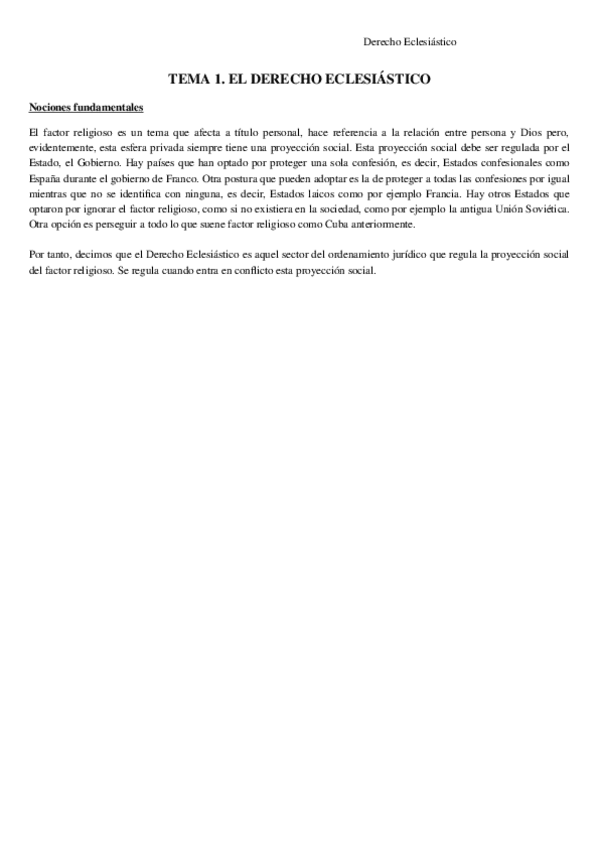 Derecho Eclesiástico

TEMA 1. EL DERECHO ECLESIÁSTICO

Nociones fundamentales

El factor religioso es un tema que afecta a título personal, hace referencia a la relación entre persona y Dios pero, evidentemente, esta esfera privada siempre tiene una proyección social. Esta proyección social debe ser regulada por el Estado, el Gobierno. Hay países que han optado por proteger una sola confesión, es decir, Estados confesionales como España durante el gobierno de Franco. Otra postura que pueden adoptar es la de proteger a todas las confesiones por igual mientras que no se identifica con ninguna, es decir, Estados laicos como por ejemplo Francia. Hay otros Estados que optaron por ignorar el factor religioso, como si no existiera en la sociedad, como por ejemplo la antigua Unión Soviética. Otra opción es perseguir a todo lo que suene factor religioso como Cuba anteriormente.

Por tanto, decimos que el Derecho Eclesiástico es aquel sector del ordenamiento jurídico que regula la proyección social del factor religioso. Se regula cuando entra en conflicto esta proyección social.